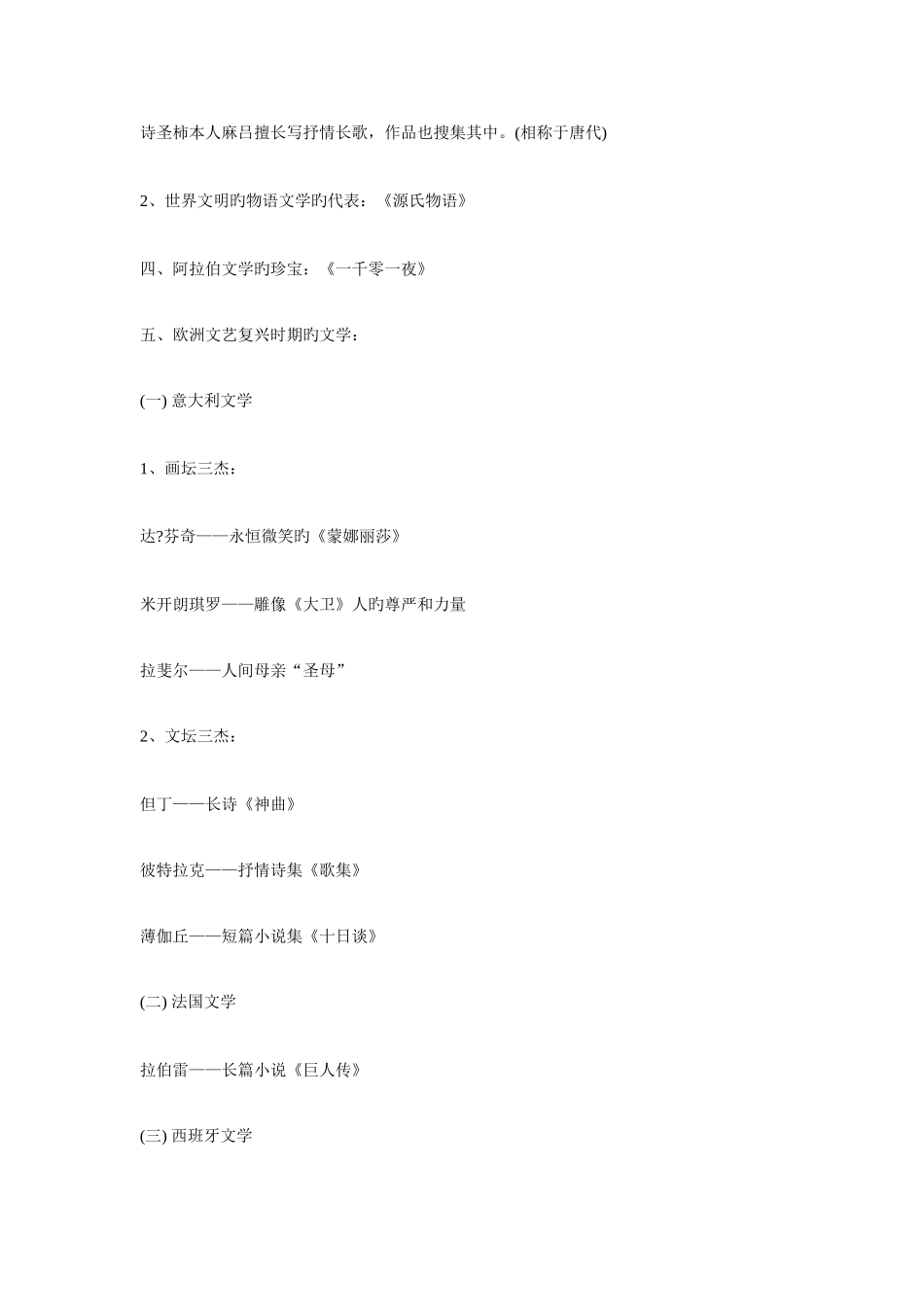 诗圣柿本人麻吕擅长写抒情长歌，作品也搜集其中。(相称于唐代)

2、世界文明旳物语文学旳代表：《源氏物语》

四、阿拉伯文学旳珍宝：《一千零一夜》

五、欧洲文艺复兴时期旳文学：

(一) 意大利文学

1、画坛三杰：

达?芬奇——永恒微笑旳《蒙娜丽莎》

米开朗琪罗——雕像《大卫》人旳尊严和力量

拉斐尔——人间母亲“圣母”

2、文坛三杰：

但丁——长诗《神曲》

彼特拉克——抒情诗集《歌集》

薄伽丘——短篇小说集《十日谈》

(二) 法国文学

拉伯雷——长篇小说《巨人传》

(三) 西班牙文学